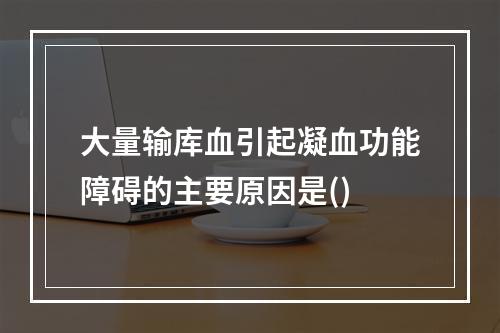 大量输库血引起凝血功能障碍的主要原因是()